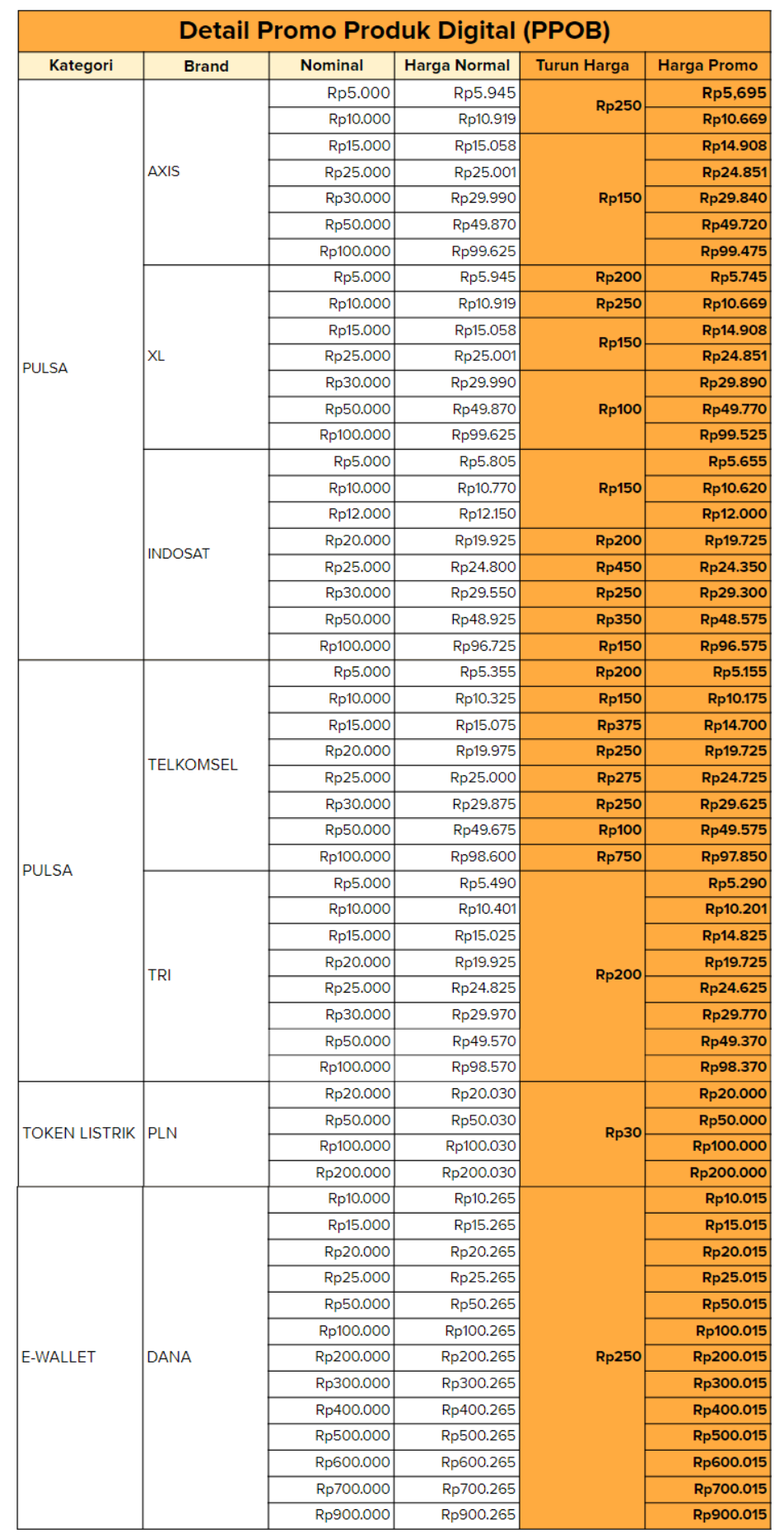 Detail Promo Produk Digital (PPOB)

| Kategori | Brand | Nominal | Harga Normal | Turun Harga | Harga Promo |
|---|---|---|---|---|---|
| PULSA | AXIS | Rp5.000 | Rp5.945 | Rp250 | Rp5,695 |
| | | Rp10.000 | Rp10.919 | | Rp10.669 |
| | | Rp15.000 | Rp15.058 | Rp150 | Rp14.908 |
| | | Rp25.000 | Rp25.001 | | Rp24.851 |
| | | Rp30.000 | Rp29.990 | | Rp29.840 |
| | | Rp50.000 | Rp49.870 | | Rp49.720 |
| | | Rp100.000 | Rp99.625 | | Rp99.475 |
| | XL | Rp5.000 | Rp5.945 | Rp200 | Rp5.745 |
| | | Rp10.000 | Rp10.919 | Rp250 | Rp10.669 |
| | | Rp15.000 | Rp15.058 | Rp150 | Rp14.908 |
| | | Rp25.000 | Rp25.001 | | Rp24.851 |
| | | Rp30.000 | Rp29.990 | Rp100 | Rp29.890 |
| | | Rp50.000 | Rp49.870 | | Rp49.770 |
| | | Rp100.000 | Rp99.625 | | Rp99.525 |
| | INDOSAT | Rp5.000 | Rp5.805 | Rp150 | Rp5.655 |
| | | Rp10.000 | Rp10.770 | | Rp10.620 |
| | | Rp12.000 | Rp12.150 | | Rp12.000 |
| | | Rp20.000 | Rp19.925 | Rp200 | Rp19.725 |
| | | Rp25.000 | Rp24.800 | Rp450 | Rp24.350 |
| | | Rp30.000 | Rp29.550 | Rp250 | Rp29.300 |
| | | Rp50.000 | Rp48.925 | Rp350 | Rp48.575 |
| | | Rp100.000 | Rp96.725 | Rp150 | Rp96.575 |
| PULSA | TELKOMSEL | Rp5.000 | Rp5.355 | Rp200 | Rp5.155 |
| | | Rp10.000 | Rp10.325 | Rp150 | Rp10.175 |
| | | Rp15.000 | Rp15.075 | Rp375 | Rp14.700 |
| | | Rp20.000 | Rp19.975 | Rp250 | Rp19.725 |
| | | Rp25.000 | Rp25.000 | Rp275 | Rp24.725 |
| | | Rp30.000 | Rp29.875 | Rp250 | Rp29.625 |
| | | Rp50.000 | Rp49.675 | Rp100 | Rp49.575 |
| | | Rp100.000 | Rp98.600 | Rp750 | Rp97.850 |
| | TRI | Rp5.000 | Rp5.490 | Rp200 | Rp5.290 |
| | | Rp10.000 | Rp10.401 | | Rp10.201 |
| | | Rp15.000 | Rp15.025 | | Rp14.825 |
| | | Rp20.000 | Rp19.925 | | Rp19.725 |
| | | Rp25.000 | Rp24.825 | | Rp24.625 |
| | | Rp30.000 | Rp29.970 | | Rp29.770 |
| | | Rp50.000 | Rp49.570 | | Rp49.370 |
| | | Rp100.000 | Rp98.570 | | Rp98.370 |
| TOKEN LISTRIK | PLN | Rp20.000 | Rp20.030 | Rp30 | Rp20.000 |
| | | Rp50.000 | Rp50.030 | | Rp50.000 |
| | | Rp100.000 | Rp100.030 | | Rp100.000 |
| | | Rp200.000 | Rp200.030 | | Rp200.000 |
| E-WALLET | DANA | Rp10.000 | Rp10.265 | Rp250 | Rp10.015 |
| | | Rp15.000 | Rp15.265 | | Rp15.015 |
| | | Rp20.000 | Rp20.265 | | Rp20.015 |
| | | Rp25.000 | Rp25.265 | | Rp25.015 |
| | | Rp50.000 | Rp50.265 | | Rp50.015 |
| | | Rp100.000 | Rp100.265 | | Rp100.015 |
| | | Rp200.000 | Rp200.265 | | Rp200.015 |
| | | Rp300.000 | Rp300.265 | | Rp300.015 |
| | | Rp400.000 | Rp400.265 | | Rp400.015 |
| | | Rp500.000 | Rp500.265 | | Rp500.015 |
| | | Rp600.000 | Rp600.265 | | Rp600.015 |
| | | Rp700.000 | Rp700.265 | | Rp700.015 |
| | | Rp900.000 | Rp900.265 | | Rp900.015 |